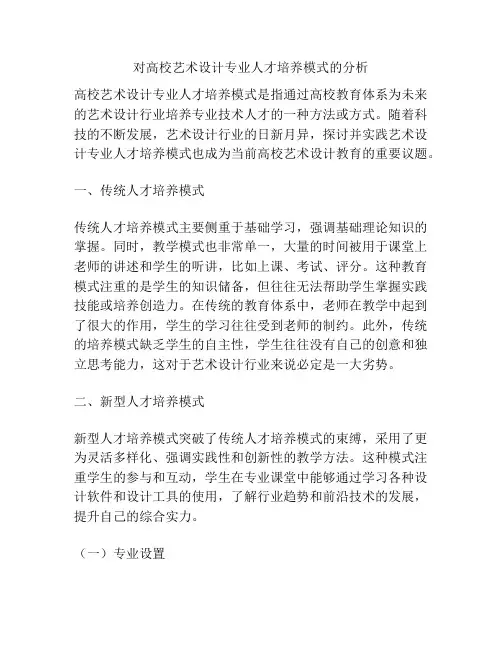 对高校艺术设计专业人才培养模式的分析

高校艺术设计专业人才培养模式是指通过高校教育体系为未来的艺术设计行业培养专业技术人才的一种方法或方式。随着科技的不断发展，艺术设计行业的日新月异，探讨并实践艺术设计专业人才培养模式也成为当前高校艺术设计教育的重要议题。

一、传统人才培养模式

传统人才培养模式主要侧重于基础学习，强调基础理论知识的掌握。同时，教学模式也非常单一，大量的时间被用于课堂上老师的讲述和学生的听讲，比如上课、考试、评分。这种教育模式注重的是学生的知识储备，但往往无法帮助学生掌握实践技能或培养创造力。在传统的教育体系中，老师在教学中起到了很大的作用，学生的学习往往受到老师的制约。此外，传统的培养模式缺乏学生的自主性，学生往往没有自己的创意和独立思考能力，这对于艺术设计行业来说必定是一大劣势。

二、新型人才培养模式

新型人才培养模式突破了传统人才培养模式的束缚，采用了更为灵活多样化、强调实践性和创新性的教学方法。这种模式注重学生的参与和互动，学生在专业课堂中能够通过学习各种设计软件和设计工具的使用，了解行业趋势和前沿技术的发展，提升自己的综合实力。

（一）专业设置